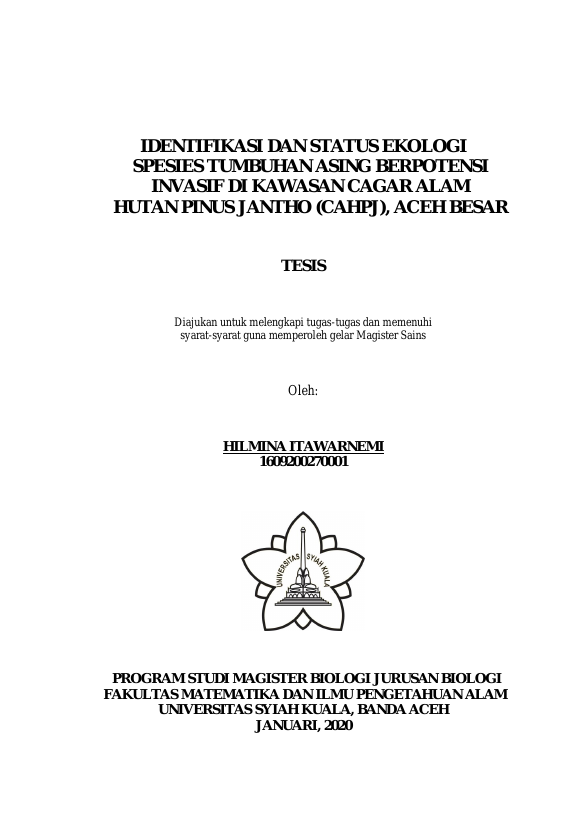 IDENTIFIKASI DAN STATUS EKOLOGI SPESIES TUMBUHAN ASING BERPOTENSI INVASIF DI KAWASAN CAGAR ALAM HUTAN PINUS JANTHO (CAHPJ), ACEH BESAR

TESIS

Diajukan untuk melengkapi tugas-tugas dan memenuhi syarat-syarat guna memperoleh gelar Magister Sains

Oleh:

HILMINA ITAWARNEMI
1609200270001

UNIVERSITAS SYIAH KUALA

PROGRAM STUDI MAGISTER BIOLOGI JURUSAN BIOLOGI
FAKULTAS MATEMATIKA DAN ILMU PENGETAHUAN ALAM
UNIVERSITAS SYIAH KUALA, BANDA ACEH
JANUARI, 2020